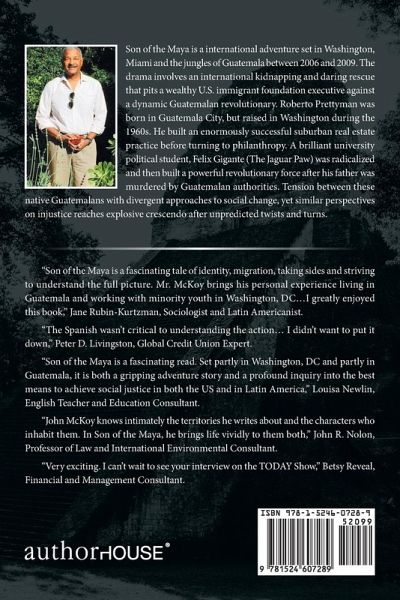 Son of the Maya is a international adventure set in Washington, Miami and the jungles of Guatemala between 2006 and 2009. The drama involves an international kidnapping and daring rescue that pits a wealthy U.S. immigrant foundation executive against a dynamic Guatemalan revolutionary. Roberto Prettyman was born in Guatemala City, but raised in Washington during the 1960s. He built an enormously successful suburban real estate practice before turning to philanthropy. A brilliant university political student, Felix Gigante (The Jaguar Paw) was radicalized and then built a powerful revolutionary force after his father was murdered by Guatemalan authorities. Tension between these native Guatemalans with divergent approaches to social change, yet similar perspectives on injustice reaches explosive crescendo after unpredicted twists and turns.

"Son of the Maya is a fascinating tale of identity, migration, taking sides and striving to understand the full picture. Mr. McKoy brings his personal experience living in Guatemala and working with minority youth in Washington, DC…I greatly enjoyed this book," Jane Rubin-Kurtzman, Sociologist and Latin Americanist.

"The Spanish wasn't critical to understanding the action… I didn't want to put it down," Peter D. Livingston, Global Credit Union Expert.

"Son of the Maya is a fascinating read. Set partly in Washington, DC and partly in Guatemala, it is both a gripping adventure story and a profound inquiry into the best means to achieve social justice in both the US and in Latin America," Louisa Newlin, English Teacher and Education Consultant.

"John McKoy knows intimately the territories he writes about and the characters who inhabit them. In Son of the Maya, he brings life vividly to them both," John R. Nolon, Professor of Law and International Environmental Consultant.

"Very exciting. I can't wait to see your interview on the TODAY Show," Betsy Reveal, Financial and Management Consultant.

authorHOUSE®

ISBN 978-1-5246-0728-9
52099
9 781524 607289